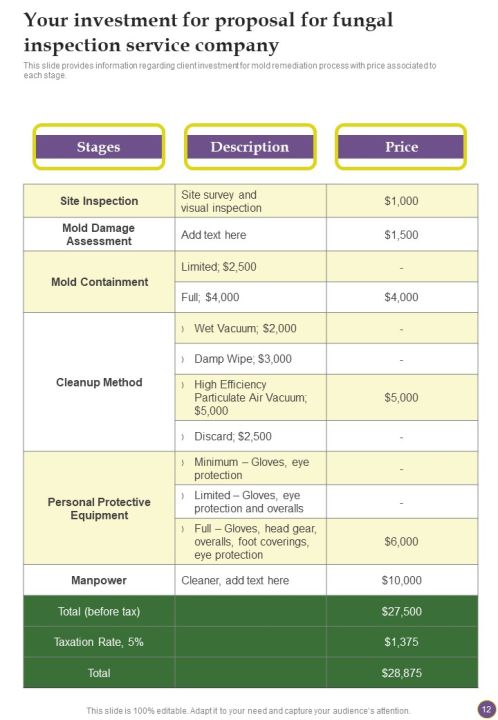 Your investment for proposal for fungal inspection service company

This slide provides information regarding client investment for mold remediation process with price associated to each stage.

| Stages | Description | Price |
|---|---|---|
| Site Inspection | Site survey and visual inspection | $1,000 |
| Mold Damage Assessment | Add text here | $1,500 |
| Mold Containment | Limited; $2,500 | - |
|  | Full; $4,000 | $4,000 |
| Cleanup Method | › Wet Vacuum; $2,000 | - |
|  | › Damp Wipe; $3,000 | - |
|  | › High Efficiency Particulate Air Vacuum; $5,000 | $5,000 |
|  | › Discard; $2,500 | - |
| Personal Protective Equipment | › Minimum – Gloves, eye protection | - |
|  | › Limited – Gloves, eye protection and overalls | - |
|  | › Full – Gloves, head gear, overalls, foot coverings, eye protection | $6,000 |
| Manpower | Cleaner, add text here | $10,000 |
| Total (before tax) |  | $27,500 |
| Taxation Rate, 5% |  | $1,375 |
| Total |  | $28,875 |

This slide is 100% editable. Adapt it to your need and capture your audience's attention.

12